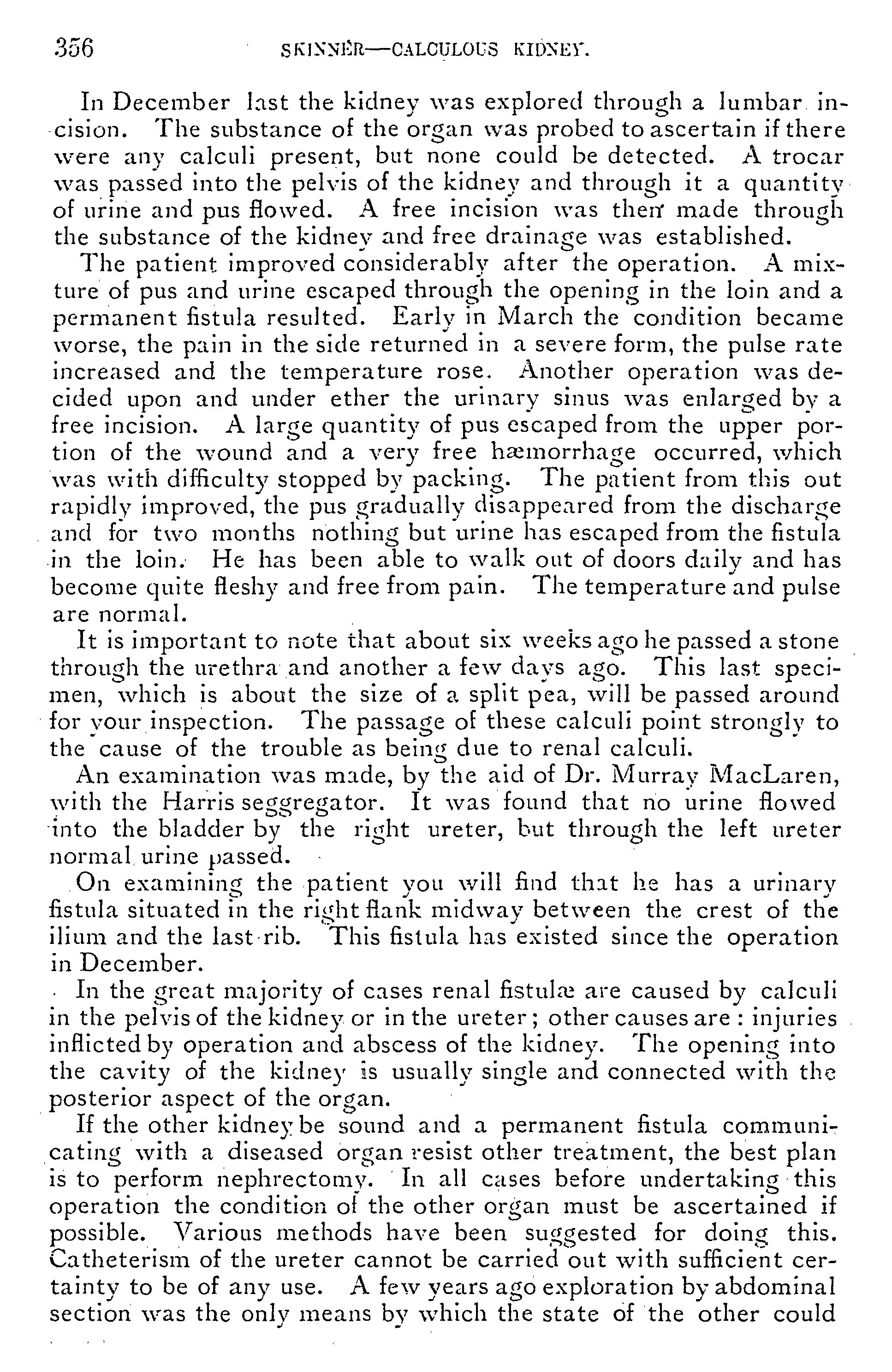 356 SKINNER—CALCULOUS KIDNEY.

In December last the kidney was explored through a lumbar incision. The substance of the organ was probed to ascertain if there were any calculi present, but none could be detected. A trocar was passed into the pelvis of the kidney and through it a quantity of urine and pus flowed. A free incision was then made through the substance of the kidney and free drainage was established.

The patient improved considerably after the operation. A mixture of pus and urine escaped through the opening in the loin and a permanent fistula resulted. Early in March the condition became worse, the pain in the side returned in a severe form, the pulse rate increased and the temperature rose. Another operation was decided upon and under ether the urinary sinus was enlarged by a free incision. A large quantity of pus escaped from the upper portion of the wound and a very free hæmorrhage occurred, which was with difficulty stopped by packing. The patient from this out rapidly improved, the pus gradually disappeared from the discharge and for two months nothing but urine has escaped from the fistula in the loin. He has been able to walk out of doors daily and has become quite fleshy and free from pain. The temperature and pulse are normal.

It is important to note that about six weeks ago he passed a stone through the urethra and another a few days ago. This last specimen, which is about the size of a split pea, will be passed around for your inspection. The passage of these calculi point strongly to the cause of the trouble as being due to renal calculi.

An examination was made, by the aid of Dr. Murray MacLaren, with the Harris seggregator. It was found that no urine flowed into the bladder by the right ureter, but through the left ureter normal urine passed.

On examining the patient you will find that he has a urinary fistula situated in the right flank midway between the crest of the ilium and the last rib. This fistula has existed since the operation in December.

In the great majority of cases renal fistulæ are caused by calculi in the pelvis of the kidney or in the ureter; other causes are: injuries inflicted by operation and abscess of the kidney. The opening into the cavity of the kidney is usually single and connected with the posterior aspect of the organ.

If the other kidney be sound and a permanent fistula communicating with a diseased organ resist other treatment, the best plan is to perform nephrectomy. In all cases before undertaking this operation the condition of the other organ must be ascertained if possible. Various methods have been suggested for doing this. Catheterism of the ureter cannot be carried out with sufficient certainty to be of any use. A few years ago exploration by abdominal section was the only means by which the state of the other could